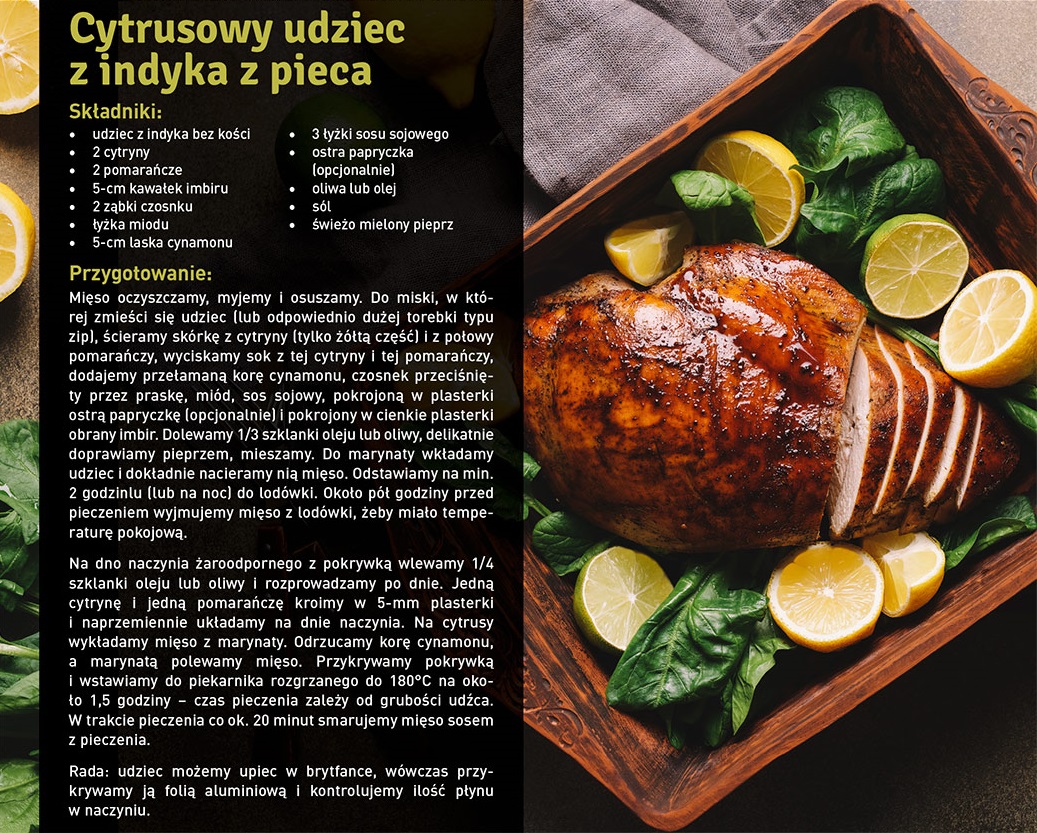 Cytrusowy udziec z indyka z pieca

Składniki:

• udziec z indyka bez kości
• 2 cytryny
• 2 pomarańcze
• 5-cm kawałek imbiru
• 2 ząbki czosnku
• łyżka miodu
• 5-cm laska cynamonu
• 3 łyżki sosu sojowego
• ostra papryczka (opcjonalnie)
• oliwa lub olej
• sól
• świeżo mielony pieprz

Przygotowanie:

Mięso oczyszczamy, myjemy i osuszamy. Do miski, w której zmieści się udziec (lub odpowiednio dużej torebki typu zip), ścieramy skórkę z cytryny (tylko żółtą część) i z połowy pomarańczy, wyciskamy sok z tej cytryny i tej pomarańczy, dodajemy przełamaną korę cynamonu, czosnek przeciśnięty przez praskę, miód, sos sojowy, pokrojoną w plasterki ostrą papryczkę (opcjonalnie) i pokrojony w cienkie plasterki obrany imbir. Dolewamy 1/3 szklanki oleju lub oliwy, delikatnie doprawiamy pieprzem, mieszamy. Do marynaty wkładamy udziec i dokładnie nacieramy nią mięso. Odstawiamy na min. 2 godzinlu (lub na noc) do lodówki. Około pół godziny przed pieczeniem wyjmujemy mięso z lodówki, żeby miało temperaturę pokojową.

Na dno naczynia żaroodpornego z pokrywką wlewamy 1/4 szklanki oleju lub oliwy i rozprowadzamy po dnie. Jedną cytrynę i jedną pomarańczę kroimy w 5-mm plasterki i naprzemiennie układamy na dnie naczynia. Na cytrusy wykładamy mięso z marynaty. Odrzucamy korę cynamonu, a marynatą polewamy mięso. Przykrywamy pokrywką i wstawiamy do piekarnika rozgrzanego do 180°C na około 1,5 godziny – czas pieczenia zależy od grubości udźca. W trakcie pieczenia co ok. 20 minut smarujemy mięso sosem z pieczenia.

Rada: udziec możemy upiec w brytfance, wówczas przykrywamy ją folią aluminiową i kontrolujemy ilość płynu w naczyniu.